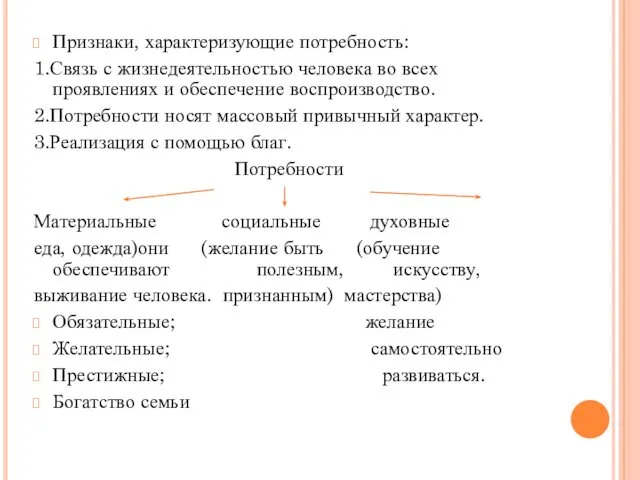 Признаки, характеризующие потребность:

1.Связь с жизнедеятельностью человека во всех проявлениях и обеспечение воспроизводство.

2.Потребности носят массовый привычный характер.

3.Реализация с помощью благ.

Потребности

Материальные социальные духовные

еда, одежда)они (желание быть (обучение обеспечивают полезным, искусству,

выживание человека. признанным) мастерства)

Обязательные; желание

Желательные; самостоятельно

Престижные; развиваться.

Богатство семьи